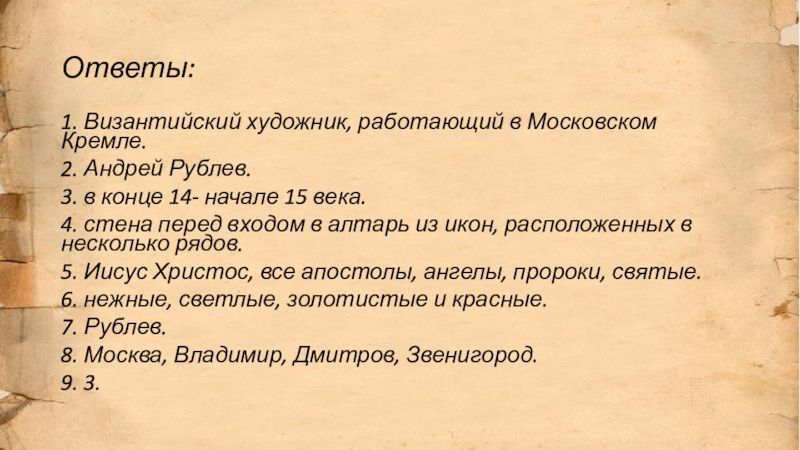 Ответы:

1. Византийский художник, работающий в Московском Кремле.

2. Андрей Рублев.

3. в конце 14- начале 15 века.

4. стена перед входом в алтарь из икон, расположенных в несколько рядов.

5. Иисус Христос, все апостолы, ангелы, пророки, святые.

6. нежные, светлые, золотистые и красные.

7. Рублев.

8. Москва, Владимир, Дмитров, Звенигород.

9. 3.